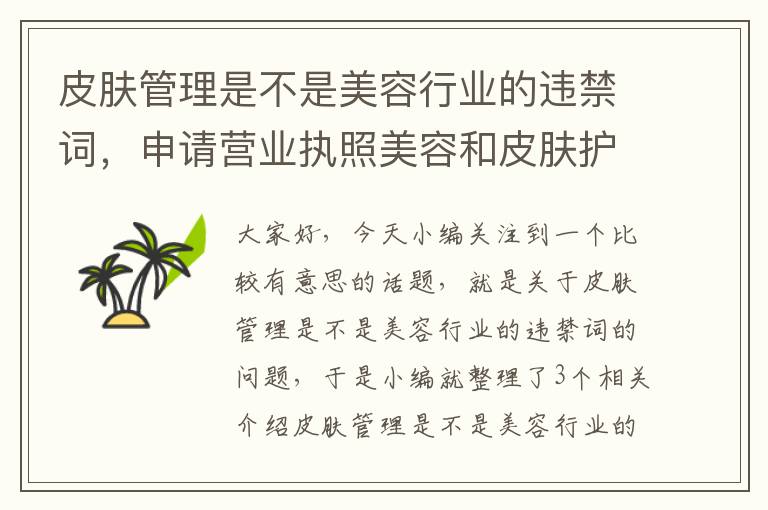 皮肤管理是不是美容行业的违禁词，申请营业执照美容和皮肤护

大家好，今天小编关注到一个比较有意思的话题，就是关于皮肤管理是不是美容行业的违禁词的问题，于是小编就整理了3个相关介绍皮肤管理是不是美容行业的